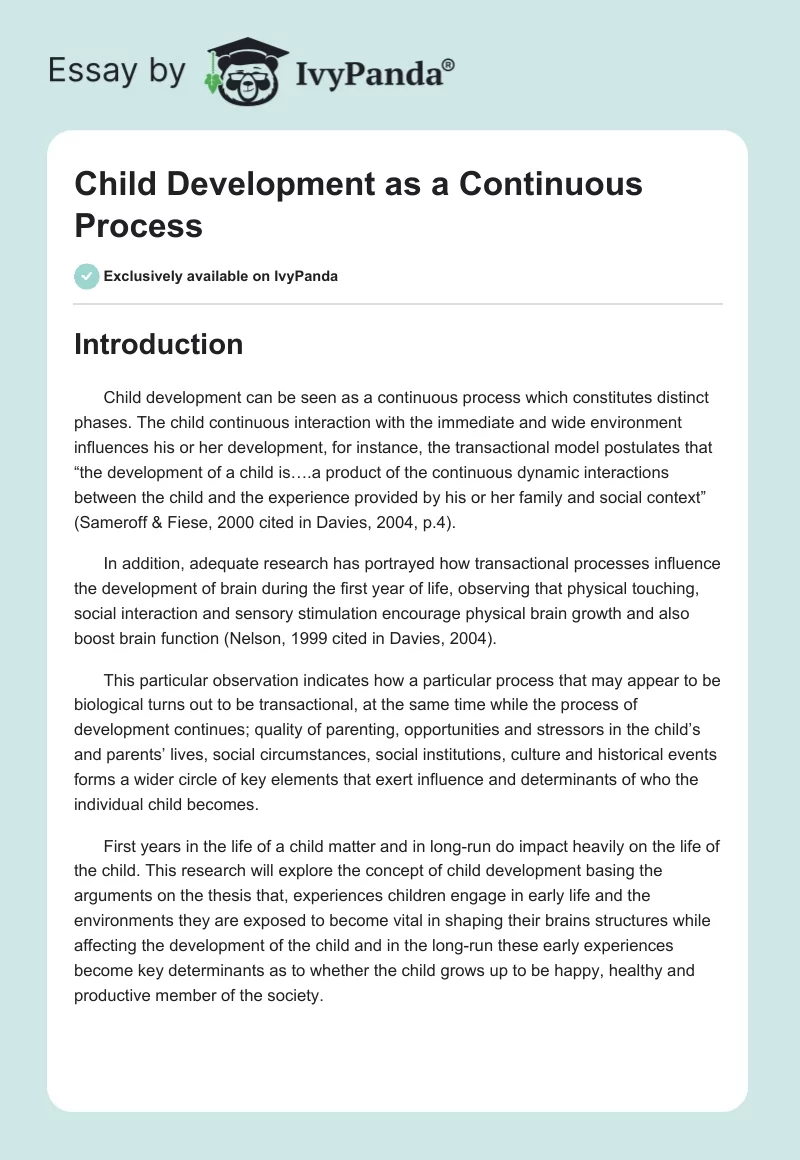 Essay by IvyPanda®

Child Development as a Continuous Process

Exclusively available on IvyPanda

Introduction

Child development can be seen as a continuous process which constitutes distinct phases. The child continuous interaction with the immediate and wide environment influences his or her development, for instance, the transactional model postulates that “the development of a child is….a product of the continuous dynamic interactions between the child and the experience provided by his or her family and social context” (Sameroff & Fiese, 2000 cited in Davies, 2004, p.4).

In addition, adequate research has portrayed how transactional processes influence the development of brain during the first year of life, observing that physical touching, social interaction and sensory stimulation encourage physical brain growth and also boost brain function (Nelson, 1999 cited in Davies, 2004).

This particular observation indicates how a particular process that may appear to be biological turns out to be transactional, at the same time while the process of development continues; quality of parenting, opportunities and stressors in the child’s and parents’ lives, social circumstances, social institutions, culture and historical events forms a wider circle of key elements that exert influence and determinants of who the individual child becomes.

First years in the life of a child matter and in long-run do impact heavily on the life of the child. This research will explore the concept of child development basing the arguments on the thesis that, experiences children engage in early life and the environments they are exposed to become vital in shaping their brains structures while affecting the development of the child and in the long-run these early experiences become key determinants as to whether the child grows up to be happy, healthy and productive member of the society.